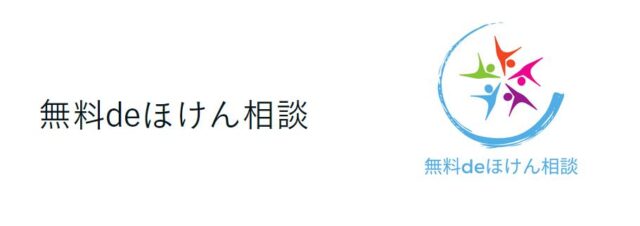 無料deほけん相談

無料deほけん相談